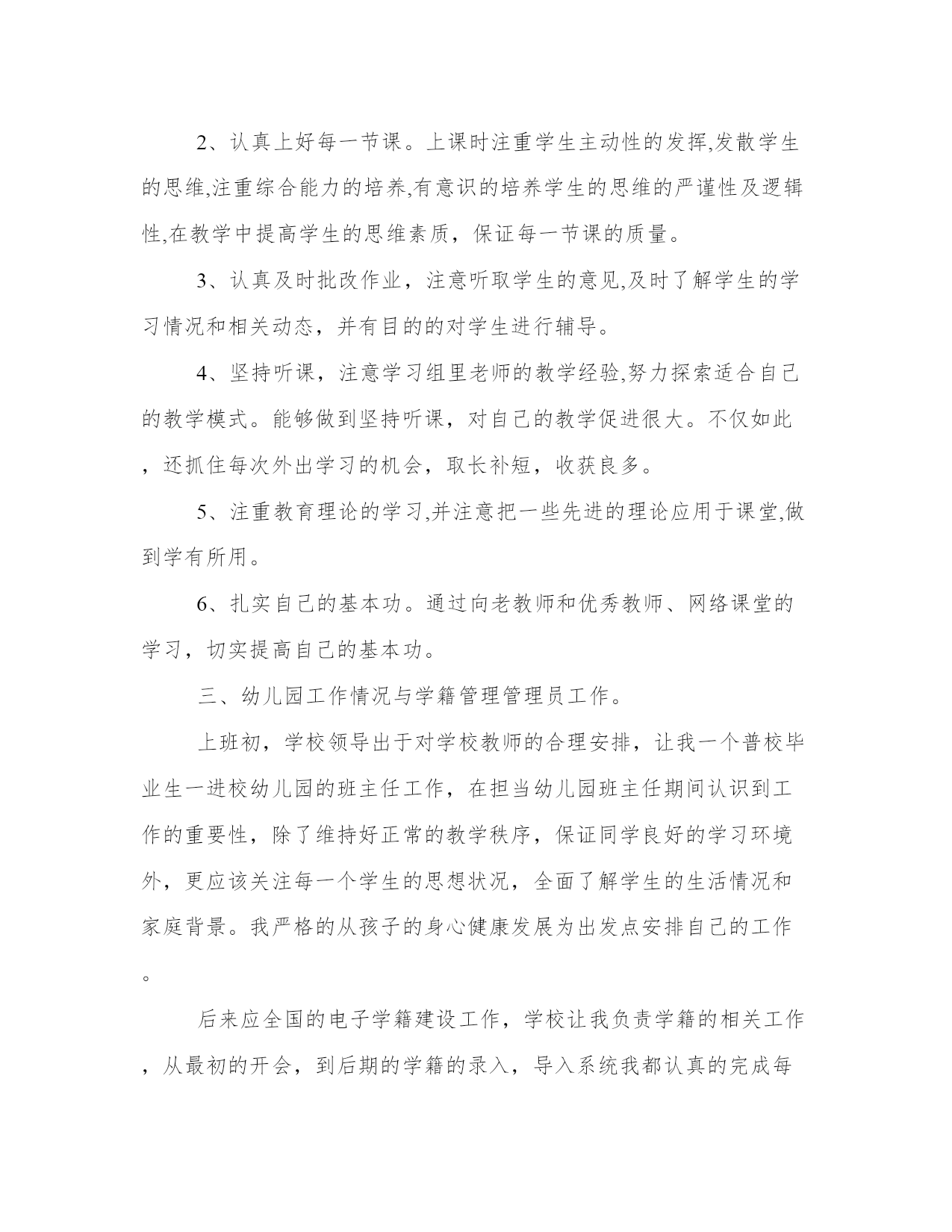 2、认真上好每一节课。上课时注重学生主动性的发挥,发散学生的思维,注重综合能力的培养,有意识的培养学生的思维的严谨性及逻辑性,在教学中提高学生的思维素质，保证每一节课的质量。

3、认真及时批改作业，注意听取学生的意见,及时了解学生的学习情况和相关动态，并有目的的对学生进行辅导。

4、坚持听课，注意学习组里老师的教学经验,努力探索适合自己的教学模式。能够做到坚持听课，对自己的教学促进很大。不仅如此，还抓住每次外出学习的机会，取长补短，收获良多。

5、注重教育理论的学习,并注意把一些先进的理论应用于课堂,做到学有所用。

6、扎实自己的基本功。通过向老教师和优秀教师、网络课堂的学习，切实提高自己的基本功。

三、幼儿园工作情况与学籍管理管理员工作。

上班初，学校领导出于对学校教师的合理安排，让我一个普校毕业生一进校幼儿园的班主任工作，在担当幼儿园班主任期间认识到工作的重要性，除了维持好正常的教学秩序，保证同学良好的学习环境外，更应该关注每一个学生的思想状况，全面了解学生的生活情况和家庭背景。我严格的从孩子的身心健康发展为出发点安排自己的工作。

后来应全国的电子学籍建设工作，学校让我负责学籍的相关工作，从最初的开会，到后期的学籍的录入，导入系统我都认真的完成每